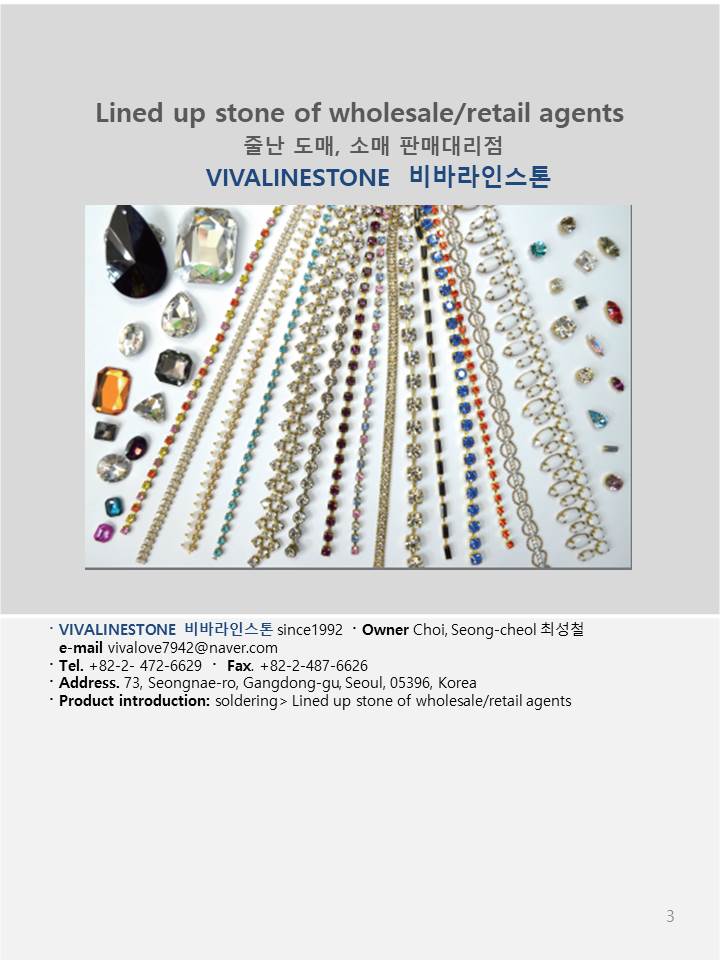 Lined up stone of wholesale/retail agents
줄난 도매, 소매 판매대리점
VIVALINESTONE 비바라인스톤

· VIVALINESTONE 비바라인스톤 since1992 · Owner Choi, Seong-cheol 최성철
e-mail vivalove7942@naver.com
· Tel. +82-2- 472-6629 · Fax. +82-2-487-6626
· Address. 73, Seongnae-ro, Gangdong-gu, Seoul, 05396, Korea
· Product introduction: soldering> Lined up stone of wholesale/retail agents

3